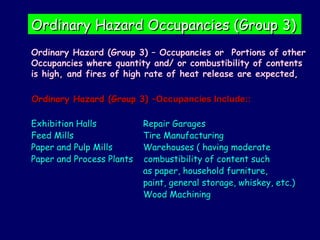 Ordinary Hazard Occupancies (Group 3)

Ordinary Hazard (Group 3) – Occupancies or Portions of other Occupancies where quantity and/ or combustibility of contents is high, and fires of high rate of heat release are expected,

Ordinary Hazard (Group 3) -Occupancies Include::

Exhibition Halls
Feed Mills
Paper and Pulp Mills
Paper and Process Plants

Repair Garages
Tire Manufacturing
Warehouses ( having moderate combustibility of content such as paper, household furniture, paint, general storage, whiskey, etc.)
Wood Machining